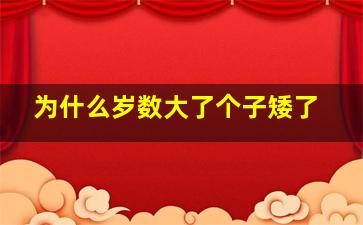 为什么岁数大了个子矮了